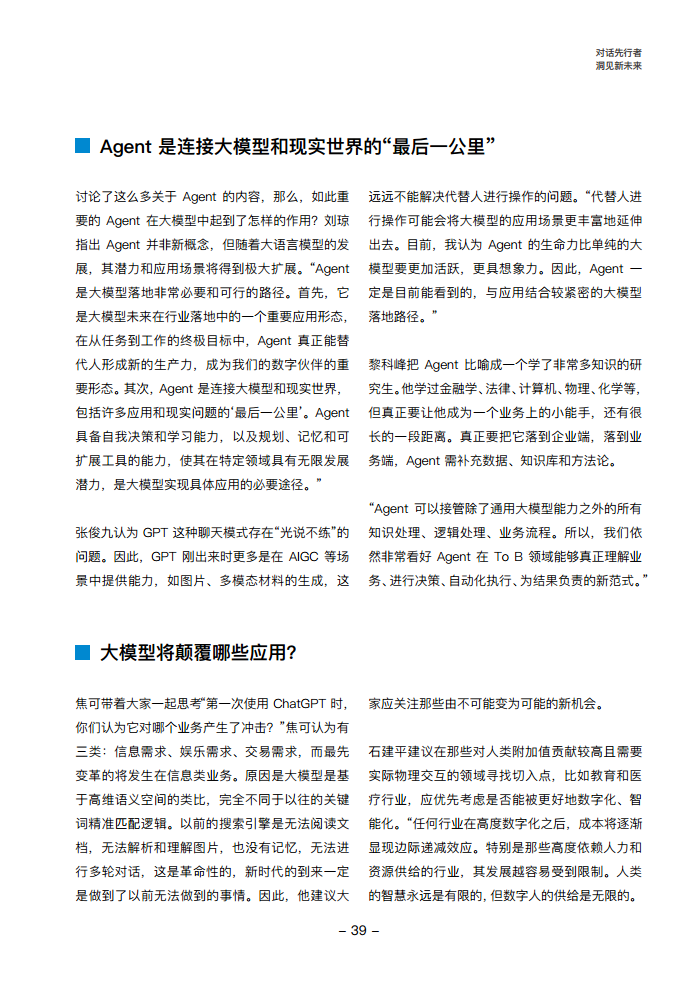 对话先行者
洞见新未来

Agent 是连接大模型和现实世界的“最后一公里”

讨论了这么多关于 Agent 的内容，那么，如此重要的 Agent 在大模型中起到了怎样的作用？刘琼指出 Agent 并非新概念，但随着大语言模型的发展，其潜力和应用场景将得到极大扩展。“Agent 是大模型落地非常必要和可行的路径。首先，它是大模型未来在行业落地中的一个重要应用形态，在从任务到工作的终极目标中，Agent 真正能替代人形成新的生产力，成为我们的数字伙伴的重要形态。其次，Agent 是连接大模型和现实世界，包括许多应用和现实问题的‘最后一公里’。Agent 具备自我决策和学习能力，以及规划、记忆和可扩展工具的能力，使其在特定领域具有无限发展潜力，是大模型实现具体应用的必要途径。”

张俊九认为 GPT 这种聊天模式存在“光说不练”的问题。因此，GPT 刚出来时更多是在 AIGC 等场景中提供能力，如图片、多模态材料的生成，这远远不能解决代替人进行操作的问题。“代替人进行操作可能会将大模型的应用场景更丰富地延伸出去。目前，我认为 Agent 的生命力比单纯的大模型要更加活跃，更具想象力。因此，Agent 一定是目前能看到的，与应用结合较紧密的大模型落地路径。”

黎科峰把 Agent 比喻成一个学了非常多知识的研究生。他学过金融学、法律、计算机、物理、化学等，但真正要让他成为一个业务上的小能手，还有很长的一段距离。真正要把它落到企业端，落到业务端，Agent 需补充数据、知识库和方法论。

“Agent 可以接管除了通用大模型能力之外的所有知识处理、逻辑处理、业务流程。所以，我们依然非常看好 Agent 在 To B 领域能够真正理解业务、进行决策、自动化执行、为结果负责的新范式。”

大模型将颠覆哪些应用?

焦可带着大家一起思考“第一次使用 ChatGPT 时，你们认为它对哪个业务产生了冲击？”焦可认为有三类：信息需求、娱乐需求、交易需求，而最先变革的将发生在信息类业务。原因是大模型是基于高维语义空间的类比，完全不同于以往的关键词精准匹配逻辑。以前的搜索引擎是无法阅读文档，无法解析和理解图片，也没有记忆，无法进行多轮对话，这是革命性的，新时代的到来一定是做到了以前无法做到的事情。因此，他建议大家应关注那些由不可能变为可能的新机会。

石建平建议在那些对人类附加值贡献较高且需要实际物理交互的领域寻找切入点，比如教育和医疗行业，应优先考虑是否能被更好地数字化、智能化。“任何行业在高度数字化之后，成本将逐渐显现边际递减效应。特别是那些高度依赖人力和资源供给的行业，其发展越容易受到限制。人类的智慧永远是有限的，但数字人的供给是无限的。

– 39 –